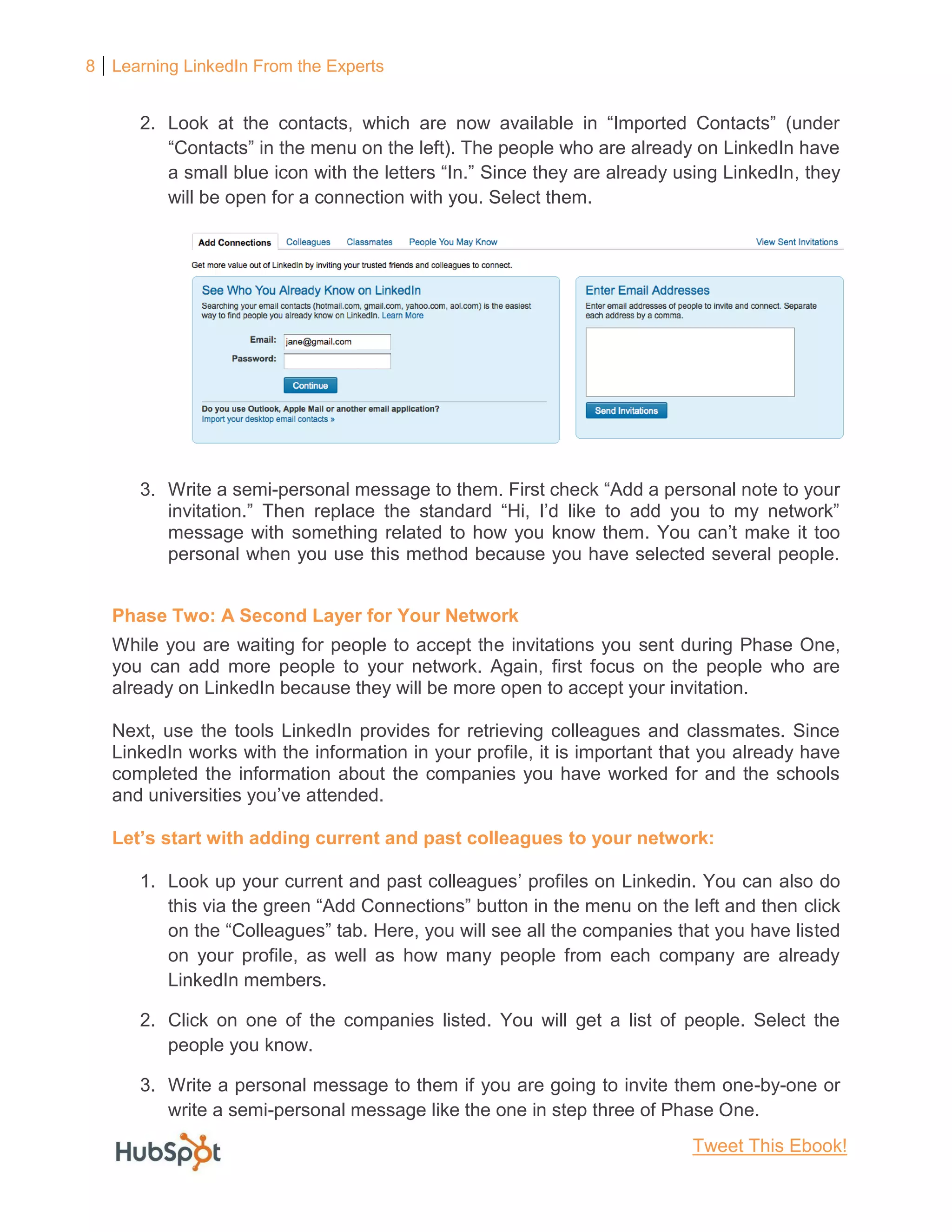 8 | Learning LinkedIn From the Experts

2. Look at the contacts, which are now available in “Imported Contacts” (under “Contacts” in the menu on the left). The people who are already on LinkedIn have a small blue icon with the letters “In.” Since they are already using LinkedIn, they will be open for a connection with you. Select them.

Add Connections Colleagues Classmates People You May Know View Sent Invitations

Get more value out of LinkedIn by inviting your trusted friends and colleagues to connect.

See Who You Already Know on LinkedIn

Searching your email contacts (hotmail.com, gmail.com, yahoo.com, aol.com) is the easiest way to find people you already know on LinkedIn. Learn More

Email: jane@gmail.com

Password:

Continue

Do you use Outlook, Apple Mail or another email application?
Import your desktop email contacts »

Enter Email Addresses

Enter email addresses of people to invite and connect. Separate each address by a comma.

Send Invitations

3. Write a semi-personal message to them. First check “Add a personal note to your invitation.” Then replace the standard “Hi, I’d like to add you to my network” message with something related to how you know them. You can’t make it too personal when you use this method because you have selected several people.

Phase Two: A Second Layer for Your Network

While you are waiting for people to accept the invitations you sent during Phase One, you can add more people to your network. Again, first focus on the people who are already on LinkedIn because they will be more open to accept your invitation.

Next, use the tools LinkedIn provides for retrieving colleagues and classmates. Since LinkedIn works with the information in your profile, it is important that you already have completed the information about the companies you have worked for and the schools and universities you’ve attended.

Let’s start with adding current and past colleagues to your network:

1. Look up your current and past colleagues’ profiles on Linkedin. You can also do this via the green “Add Connections” button in the menu on the left and then click on the “Colleagues” tab. Here, you will see all the companies that you have listed on your profile, as well as how many people from each company are already LinkedIn members.

2. Click on one of the companies listed. You will get a list of people. Select the people you know.

3. Write a personal message to them if you are going to invite them one-by-one or write a semi-personal message like the one in step three of Phase One.

HubSpot

Tweet This Ebook!